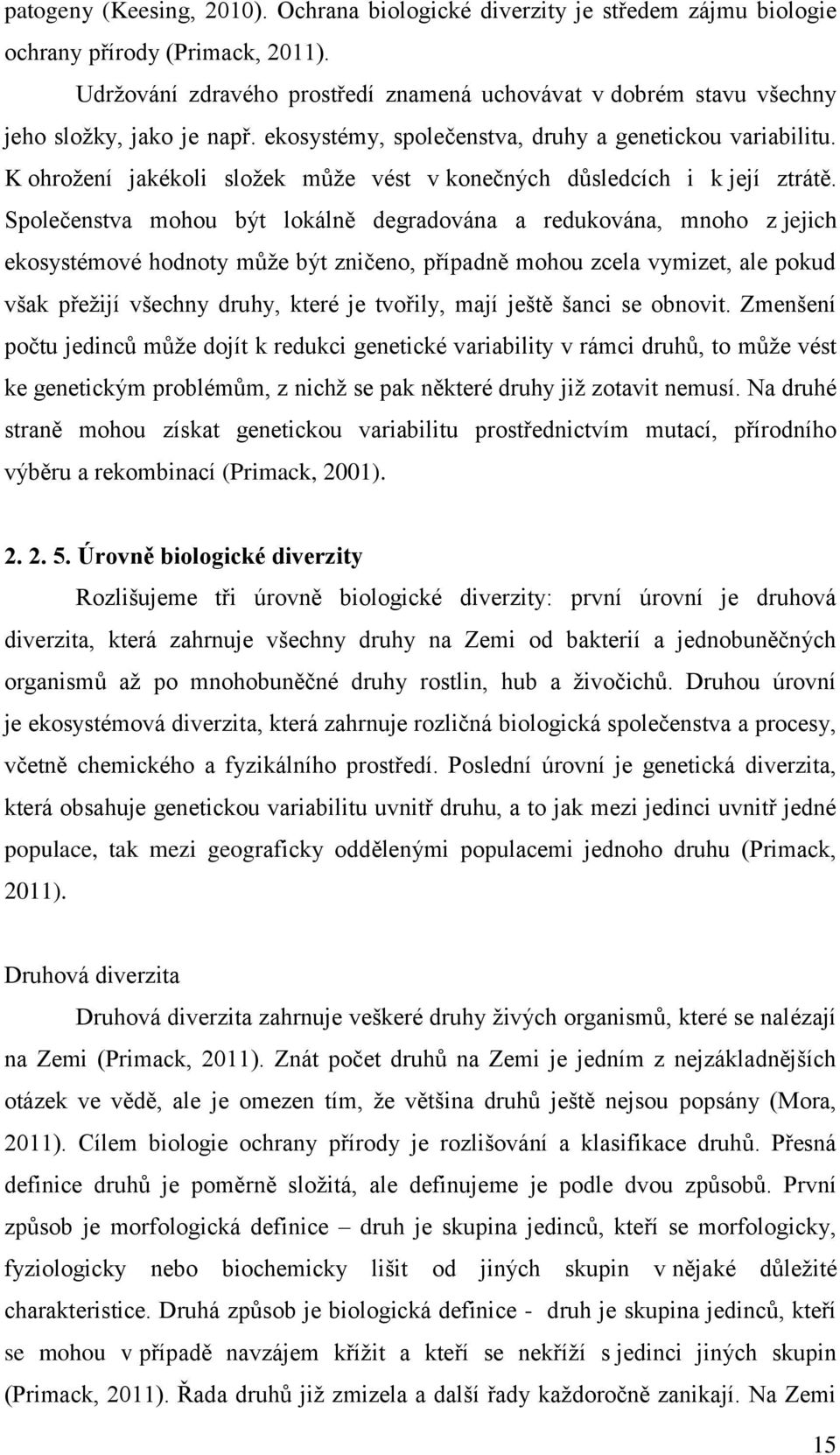 patogeny (Keesing, 2010). Ochrana biologické diverzity je středem zájmu biologie ochrany přírody (Primack, 2011).

Udržování zdravého prostředí znamená uchovávat v dobrém stavu všechny jeho složky, jako je např. ekosystémy, společenstva, druhy a genetickou variabilitu. K ohrožení jakékoli složek může vést v konečných důsledcích i k její ztrátě. Společenstva mohou být lokálně degradována a redukována, mnoho z jejich ekosystémové hodnoty může být zničeno, případně mohou zcela vymizet, ale pokud však přežijí všechny druhy, které je tvořily, mají ještě šanci se obnovit. Zmenšení počtu jedinců může dojít k redukci genetické variability v rámci druhů, to může vést ke genetickým problémům, z nichž se pak některé druhy již zotavit nemusí. Na druhé straně mohou získat genetickou variabilitu prostřednictvím mutací, přírodního výběru a rekombinací (Primack, 2001).

2. 2. 5. Úrovně biologické diverzity

Rozlišujeme tři úrovně biologické diverzity: první úrovní je druhová diverzita, která zahrnuje všechny druhy na Zemi od bakterií a jednobuněčných organismů až po mnohobuněčné druhy rostlin, hub a živočichů. Druhou úrovní je ekosystémová diverzita, která zahrnuje rozličná biologická společenstva a procesy, včetně chemického a fyzikálního prostředí. Poslední úrovní je genetická diverzita, která obsahuje genetickou variabilitu uvnitř druhu, a to jak mezi jedinci uvnitř jedné populace, tak mezi geograficky oddělenými populacemi jednoho druhu (Primack, 2011).

Druhová diverzita

Druhová diverzita zahrnuje veškeré druhy živých organismů, které se nalézají na Zemi (Primack, 2011). Znát počet druhů na Zemi je jedním z nejzákladnějších otázek ve vědě, ale je omezen tím, že většina druhů ještě nejsou popsány (Mora, 2011). Cílem biologie ochrany přírody je rozlišování a klasifikace druhů. Přesná definice druhů je poměrně složitá, ale definujeme je podle dvou způsobů. První způsob je morfologická definice – druh je skupina jedinců, kteří se morfologicky, fyziologicky nebo biochemicky lišit od jiných skupin v nějaké důležité charakteristice. Druhá způsob je biologická definice - druh je skupina jedinců, kteří se mohou v případě navzájem křížit a kteří se nekříží s jedinci jiných skupin (Primack, 2011). Řada druhů již zmizela a další řady každoročně zanikají. Na Zemi

15